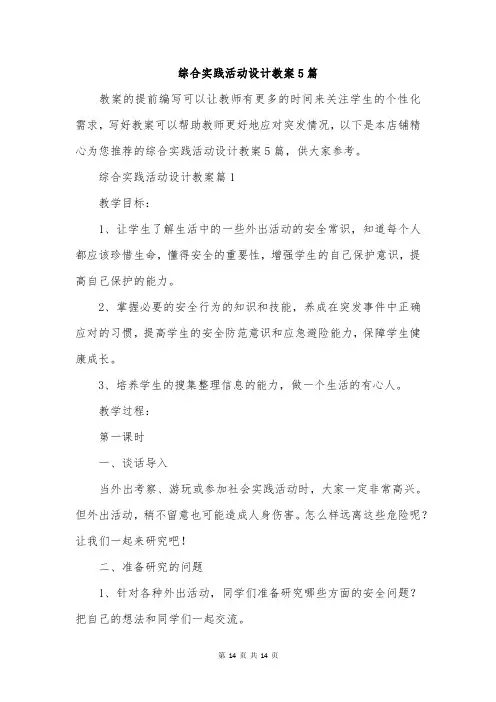 综合实践活动设计教案5篇

教案的提前编写可以让教师有更多的时间来关注学生的个性化需求，写好教案可以帮助教师更好地应对突发情况，以下是本店铺精心为您推荐的综合实践活动设计教案5篇，供大家参考。

综合实践活动设计教案篇1

教学目标：

1、让学生了解生活中的一些外出活动的安全常识，知道每个人都应该珍惜生命，懂得安全的重要性，增强学生的自己保护意识，提高自己保护的能力。

2、掌握必要的安全行为的知识和技能，养成在突发事件中正确应对的习惯，提高学生的安全防范意识和应急避险能力，保障学生健康成长。

3、培养学生的搜集整理信息的能力，做一个生活的有心人。

教学过程：

第一课时

一、谈话导入

当外出考察、游玩或参加社会实践活动时，大家一定非常高兴。但外出活动，稍不留意也可能造成人身伤害。怎么样远离这些危险呢？让我们一起来研究吧！

二、准备研究的问题

1、针对各种外出活动，同学们准备研究哪些方面的安全问题？把自己的想法和同学们一起交流。

第 14 页 共 14 页